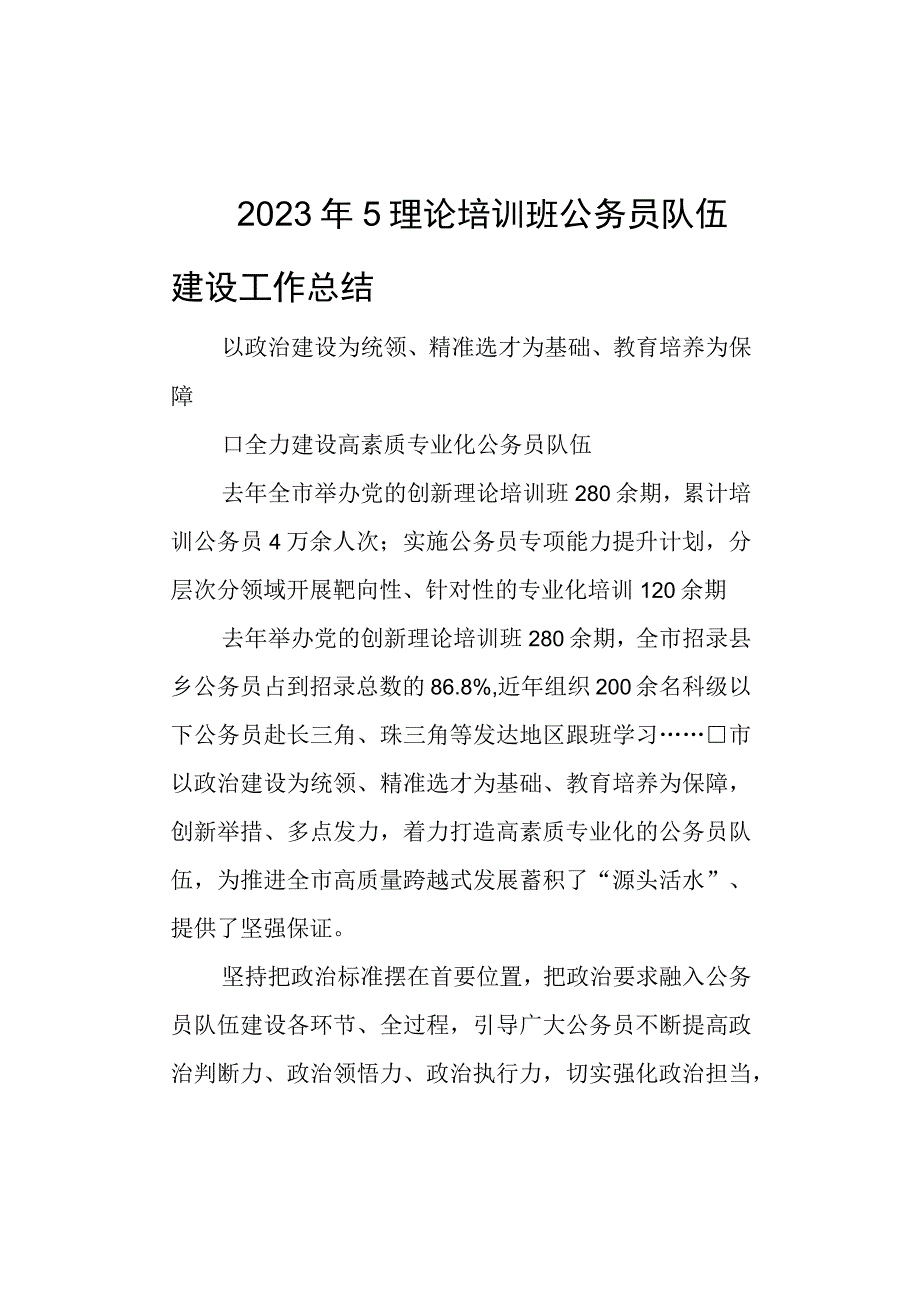 2023年5理论培训班公务员队伍建设工作总结

以政治建设为统领、精准选才为基础、教育培养为保障

口全力建设高素质专业化公务员队伍

去年全市举办党的创新理论培训班280余期，累计培训公务员4万余人次；实施公务员专项能力提升计划，分层次分领域开展靶向性、针对性的专业化培训120余期

去年举办党的创新理论培训班280余期，全市招录县乡公务员占到招录总数的86.8%,近年组织200余名科级以下公务员赴长三角、珠三角等发达地区跟班学习……□市以政治建设为统领、精准选才为基础、教育培养为保障，创新举措、多点发力，着力打造高素质专业化的公务员队伍，为推进全市高质量跨越式发展蓄积了“源头活水”、提供了坚强保证。

坚持把政治标准摆在首要位置，把政治要求融入公务员队伍建设各环节、全过程，引导广大公务员不断提高政治判断力、政治领悟力、政治执行力，切实强化政治担当，